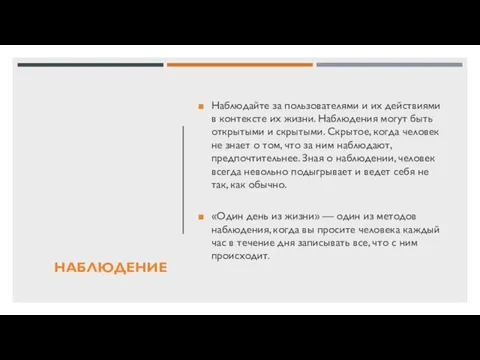 Наблюдайте за пользователями и их действиями в контексте их жизни. Наблюдения могут быть открытыми и скрытыми. Скрытое, когда человек не знает о том, что за ним наблюдают, предпочтительнее. Зная о наблюдении, человек всегда невольно подыгрывает и ведет себя не так, как обычно.

«Один день из жизни» — один из методов наблюдения, когда вы просите человека каждый час в течение дня записывать все, что с ним происходит.

НАБЛЮДЕНИЕ